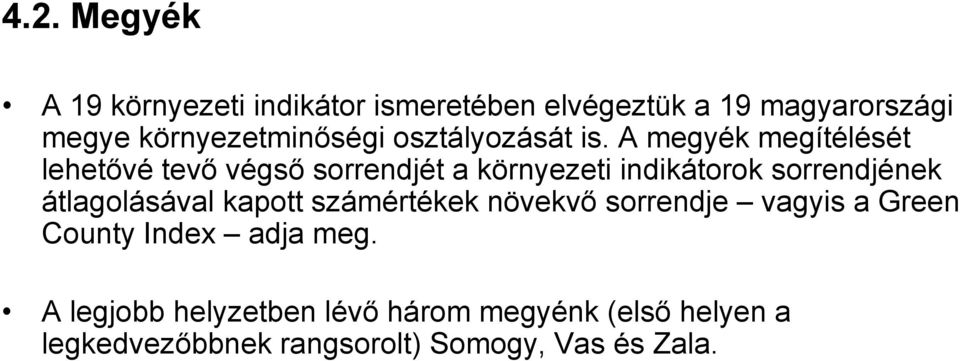 4.2. Megyék

• A 19 környezeti indikátor ismeretében elvégeztük a 19 magyarországi megye környezetminőségi osztályozását is. A megyék megítélését lehetővé tevő végső sorrendjét a környezeti indikátorok sorrendjének átlagolásával kapott számértékek növekvő sorrendje – vagyis a Green County Index – adja meg.

• A legjobb helyzetben lévő három megyénk (első helyen a legkedvezőbbnek rangsorolt) Somogy, Vas és Zala.